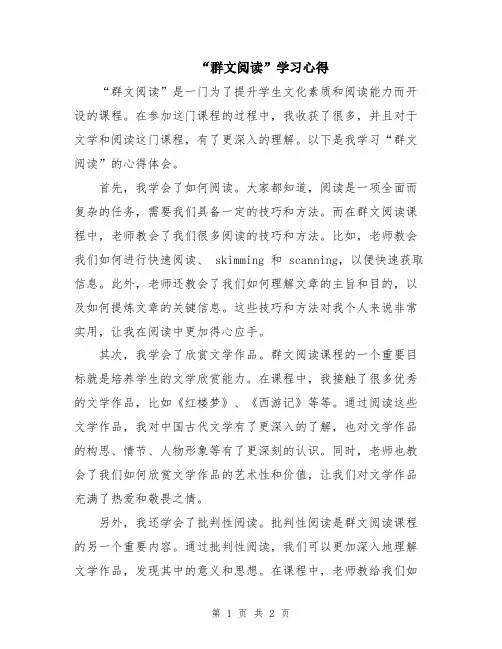 “群文阅读”学习心得

“群文阅读”是一门为了提升学生文化素质和阅读能力而开设的课程。在参加这门课程的过程中，我收获了很多，并且对于文学和阅读这门课程，有了更深入的理解。以下是我学习“群文阅读”的心得体会。

首先，我学会了如何阅读。大家都知道，阅读是一项全面而复杂的任务，需要我们具备一定的技巧和方法。而在群文阅读课程中，老师教会了我们很多阅读的技巧和方法。比如，老师教会我们如何进行快速阅读、skimming 和 scanning，以便快速获取信息。此外，老师还教会了我们如何理解文章的主旨和目的，以及如何提炼文章的关键信息。这些技巧和方法对我个人来说非常实用，让我在阅读中更加得心应手。

其次，我学会了欣赏文学作品。群文阅读课程的一个重要目标就是培养学生的文学欣赏能力。在课程中，我接触了很多优秀的文学作品，比如《红楼梦》、《西游记》等等。通过阅读这些文学作品，我对中国古代文学有了更深入的了解，也对文学作品的构思、情节、人物形象等有了更深刻的认识。同时，老师也教会了我们如何欣赏文学作品的艺术性和价值，让我们对文学作品充满了热爱和敬畏之情。

另外，我还学会了批判性阅读。批判性阅读是群文阅读课程的另一个重要内容。通过批判性阅读，我们可以更加深入地理解文学作品，发现其中的意义和思想。在课程中，老师教给我们如

第 1 页 共 2 页